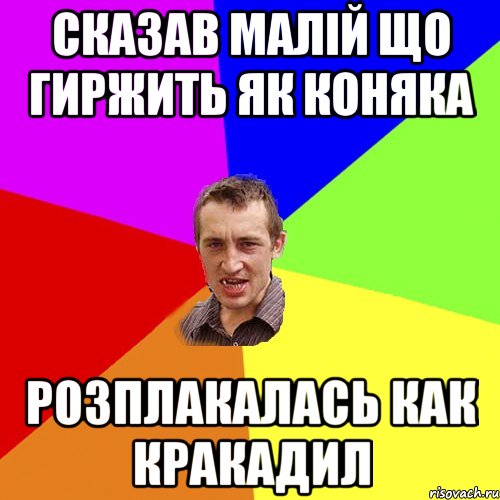 СКАЗАВ МАЛІЙ ЩО ГИРЖИТЬ ЯК КОНЯКА

РОЗПЛАКАЛАСЬ КАК КРАКАДИЛ

risovach.ru